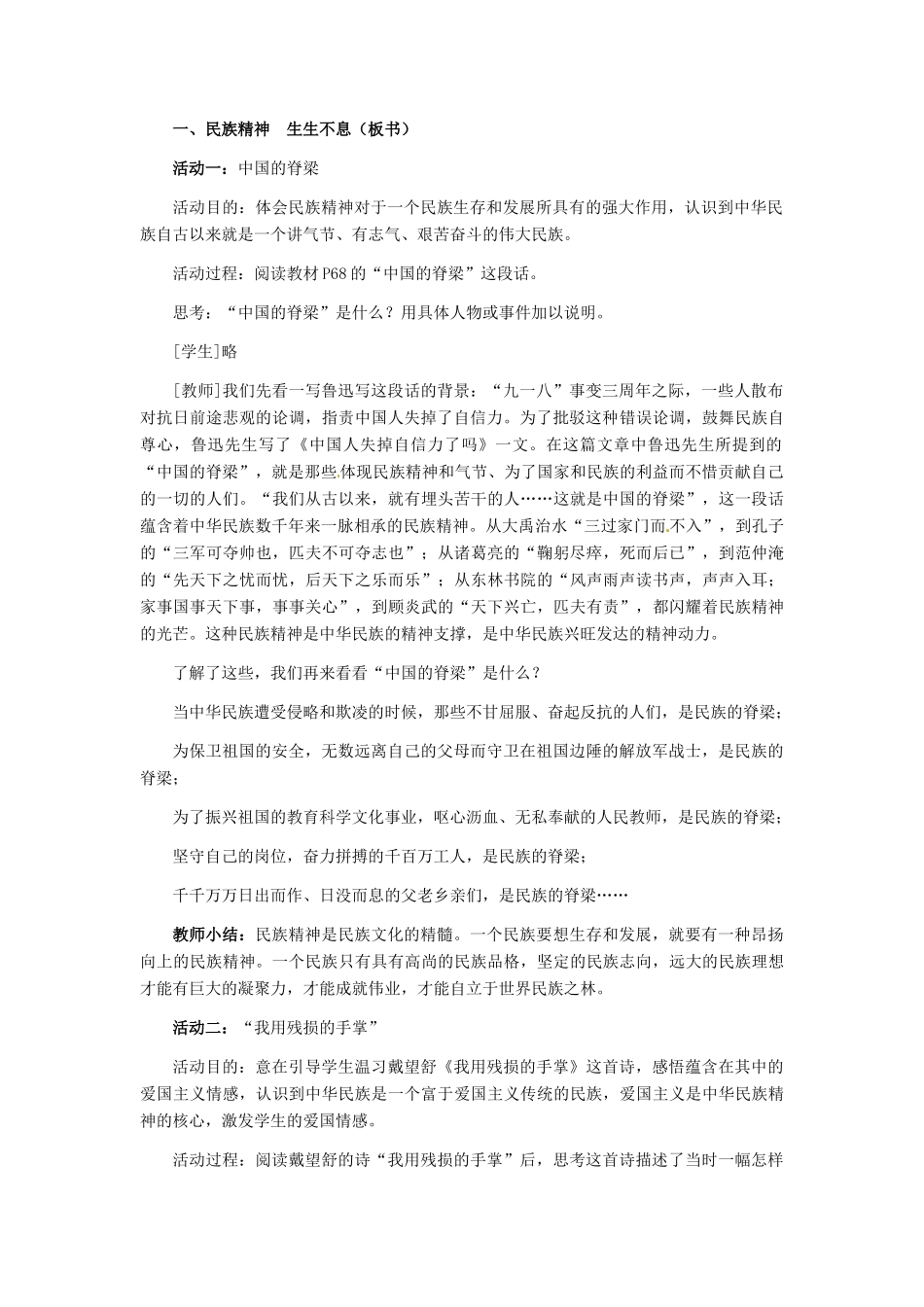 一、民族精神　生生不息（板书）

活动一：中国的脊梁

活动目的：体会民族精神对于一个民族生存和发展所具有的强大作用，认识到中华民族自古以来就是一个讲气节、有志气、艰苦奋斗的伟大民族。

活动过程：阅读教材P68的“中国的脊梁”这段话。

思考：“中国的脊梁”是什么？用具体人物或事件加以说明。

[学生]略

[教师]我们先看一写鲁迅写这段话的背景：“九一八”事变三周年之际，一些人散布对抗日前途悲观的论调，指责中国人失掉了自信力。为了批驳这种错误论调，鼓舞民族自尊心，鲁迅先生写了《中国人失掉自信力了吗》一文。在这篇文章中鲁迅先生所提到的“中国的脊梁”，就是那些体现民族精神和气节、为了国家和民族的利益而不惜贡献自己的一切的人们。“我们从古以来，就有埋头苦干的人……这就是中国的脊梁”，这一段话蕴含着中华民族数千年来一脉相承的民族精神。从大禹治水“三过家门而不入”，到孔子的“三军可夺帅也，匹夫不可夺志也”；从诸葛亮的“鞠躬尽瘁，死而后已”，到范仲淹的“先天下之忧而忧，后天下之乐而乐”；从东林书院的“风声雨声读书声，声声入耳；家事国事天下事，事事关心”，到顾炎武的“天下兴亡，匹夫有责”，都闪耀着民族精神的光芒。这种民族精神是中华民族的精神支撑，是中华民族兴旺发达的精神动力。

了解了这些，我们再来看看“中国的脊梁”是什么？

当中华民族遭受侵略和欺凌的时候，那些不甘屈服、奋起反抗的人们，是民族的脊梁；

为保卫祖国的安全，无数远离自己的父母而守卫在祖国边陲的解放军战士，是民族的脊梁；

为了振兴祖国的教育科学文化事业，呕心沥血、无私奉献的人民教师，是民族的脊梁；

坚守自己的岗位，奋力拼搏的千百万工人，是民族的脊梁；

千千万万日出而作、日没而息的父老乡亲们，是民族的脊梁……

教师小结：民族精神是民族文化的精髓。一个民族要想生存和发展，就要有一种昂扬向上的民族精神。一个民族只有具有高尚的民族品格，坚定的民族志向，远大的民族理想才能有巨大的凝聚力，才能成就伟业，才能自立于世界民族之林。

活动二：“我用残损的手掌”

活动目的：意在引导学生温习戴望舒《我用残损的手掌》这首诗，感悟蕴含在其中的爱国主义情感，认识到中华民族是一个富于爱国主义传统的民族，爱国主义是中华民族精神的核心，激发学生的爱国情感。

活动过程：阅读戴望舒的诗“我用残损的手掌”后，思考这首诗描述了当时一幅怎样